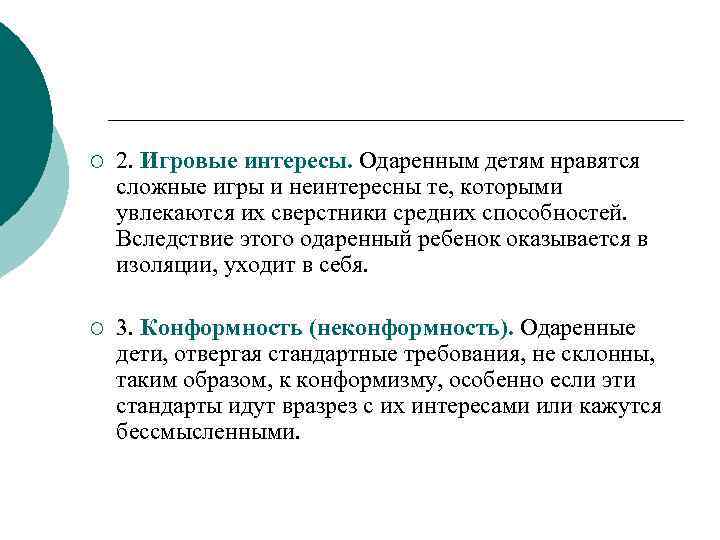 2. Игровые интересы. Одаренным детям нравятся сложные игры и неинтересны те, которыми увлекаются их сверстники средних способностей. Вследствие этого одаренный ребенок оказывается в изоляции, уходит в себя.

3. Конформность (неконформность). Одаренные дети, отвергая стандартные требования, не склонны, таким образом, к конформизму, особенно если эти стандарты идут вразрез с их интересами или кажутся бессмысленными.